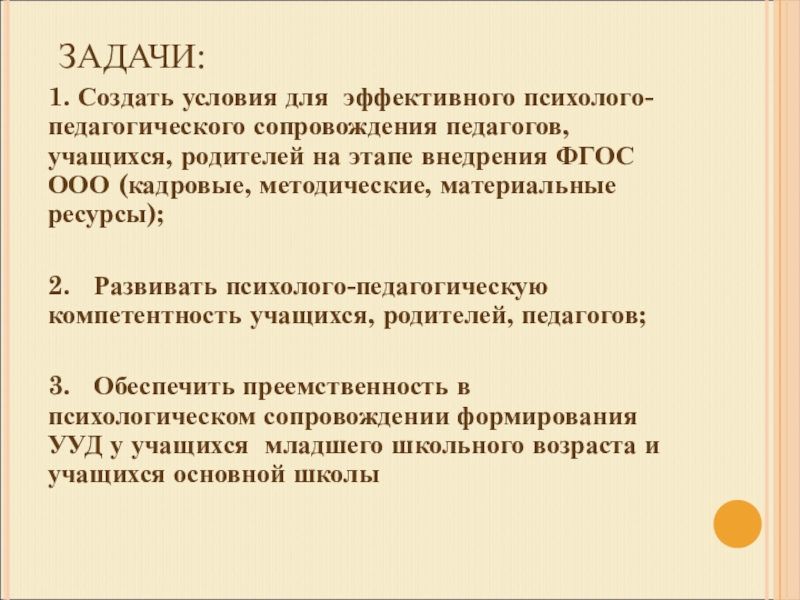 ЗАДАЧИ:

1. Создать условия для эффективного психолого-педагогического сопровождения педагогов, учащихся, родителей на этапе внедрения ФГОС ООО (кадровые, методические, материальные ресурсы);

2. Развивать психолого-педагогическую компетентность учащихся, родителей, педагогов;

3. Обеспечить преемственность в психологическом сопровождении формирования УУД у учащихся младшего школьного возраста и учащихся основной школы